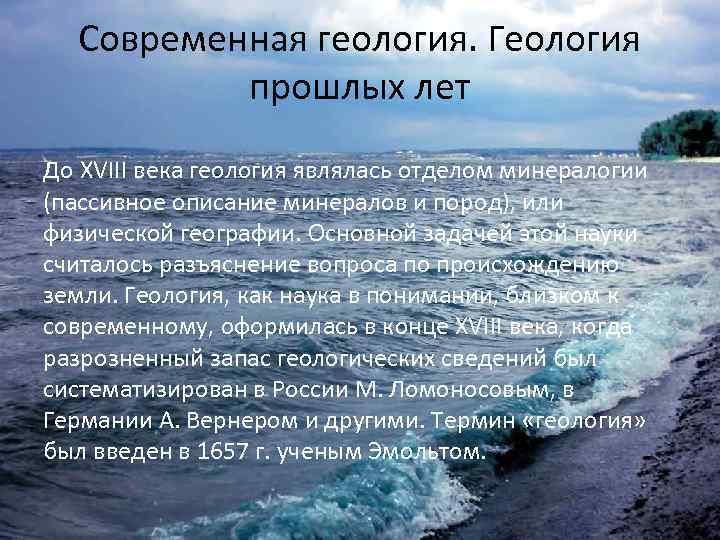 Современная геология. Геология прошлых лет

До XVIII века геология являлась отделом минералогии (пассивное описание минералов и пород), или физической географии. Основной задачей этой науки считалось разъяснение вопроса по происхождению земли. Геология, как наука в понимании, близком к современному, оформилась в конце XVIII века, когда разрозненный запас геологических сведений был систематизирован в России М. Ломоносовым, в Германии А. Вернером и другими. Термин «геология» был введен в 1657 г. ученым Эмольтом.